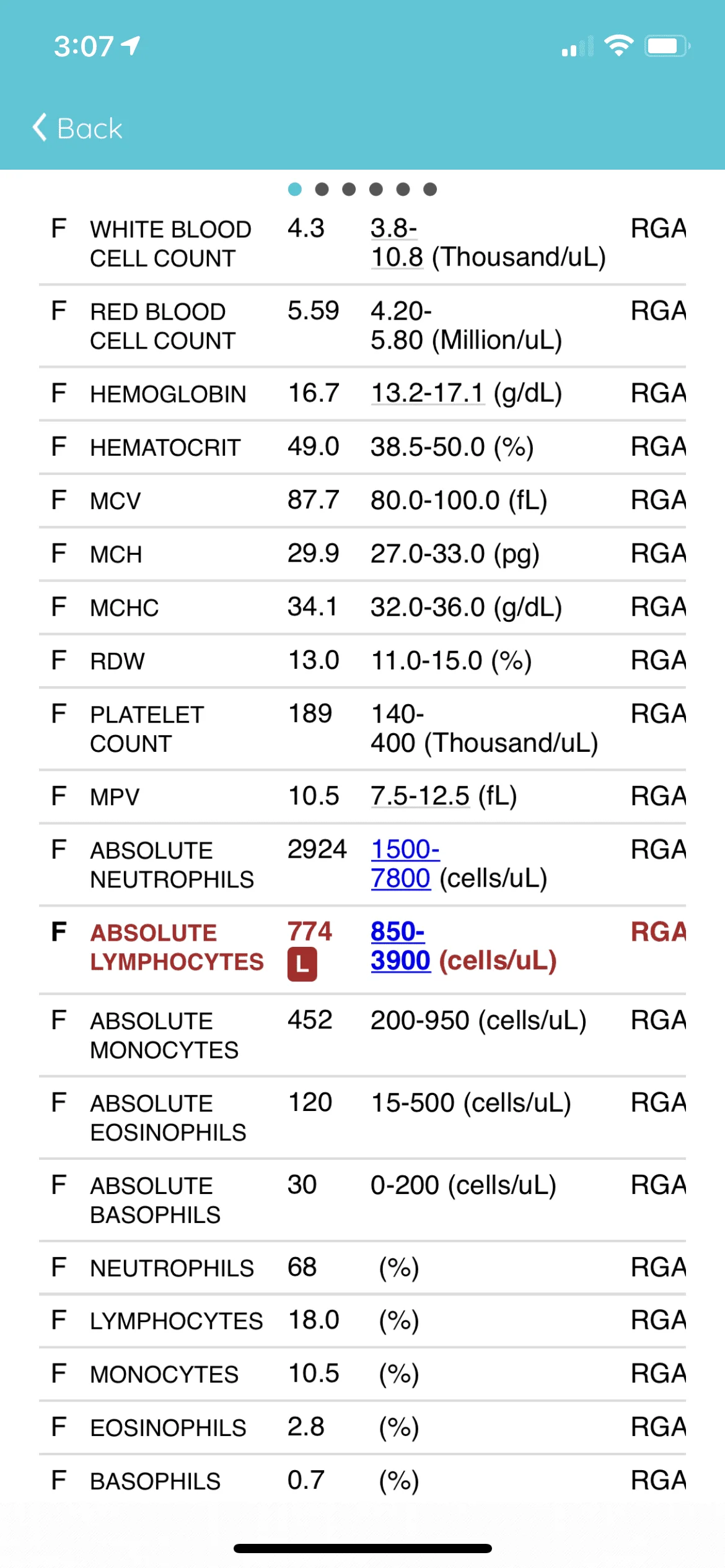 3:07

Back

| F | WHITE BLOOD CELL COUNT | 4.3 | 3.8-10.8 (Thousand/uL) | RGA |
|---|---|---|---|---|
| F | RED BLOOD CELL COUNT | 5.59 | 4.20-5.80 (Million/uL) | RGA |
| F | HEMOGLOBIN | 16.7 | 13.2-17.1 (g/dL) | RGA |
| F | HEMATOCRIT | 49.0 | 38.5-50.0 (%) | RGA |
| F | MCV | 87.7 | 80.0-100.0 (fL) | RGA |
| F | MCH | 29.9 | 27.0-33.0 (pg) | RGA |
| F | MCHC | 34.1 | 32.0-36.0 (g/dL) | RGA |
| F | RDW | 13.0 | 11.0-15.0 (%) | RGA |
| F | PLATELET COUNT | 189 | 140-400 (Thousand/uL) | RGA |
| F | MPV | 10.5 | 7.5-12.5 (fL) | RGA |
| F | ABSOLUTE NEUTROPHILS | 2924 | 1500-7800 (cells/uL) | RGA |
| F | ABSOLUTE LYMPHOCYTES | 774 L | 850-3900 (cells/uL) | RGA |
| F | ABSOLUTE MONOCYTES | 452 | 200-950 (cells/uL) | RGA |
| F | ABSOLUTE EOSINOPHILS | 120 | 15-500 (cells/uL) | RGA |
| F | ABSOLUTE BASOPHILS | 30 | 0-200 (cells/uL) | RGA |
| F | NEUTROPHILS | 68 | (%) | RGA |
| F | LYMPHOCYTES | 18.0 | (%) | RGA |
| F | MONOCYTES | 10.5 | (%) | RGA |
| F | EOSINOPHILS | 2.8 | (%) | RGA |
| F | BASOPHILS | 0.7 | (%) | RGA |